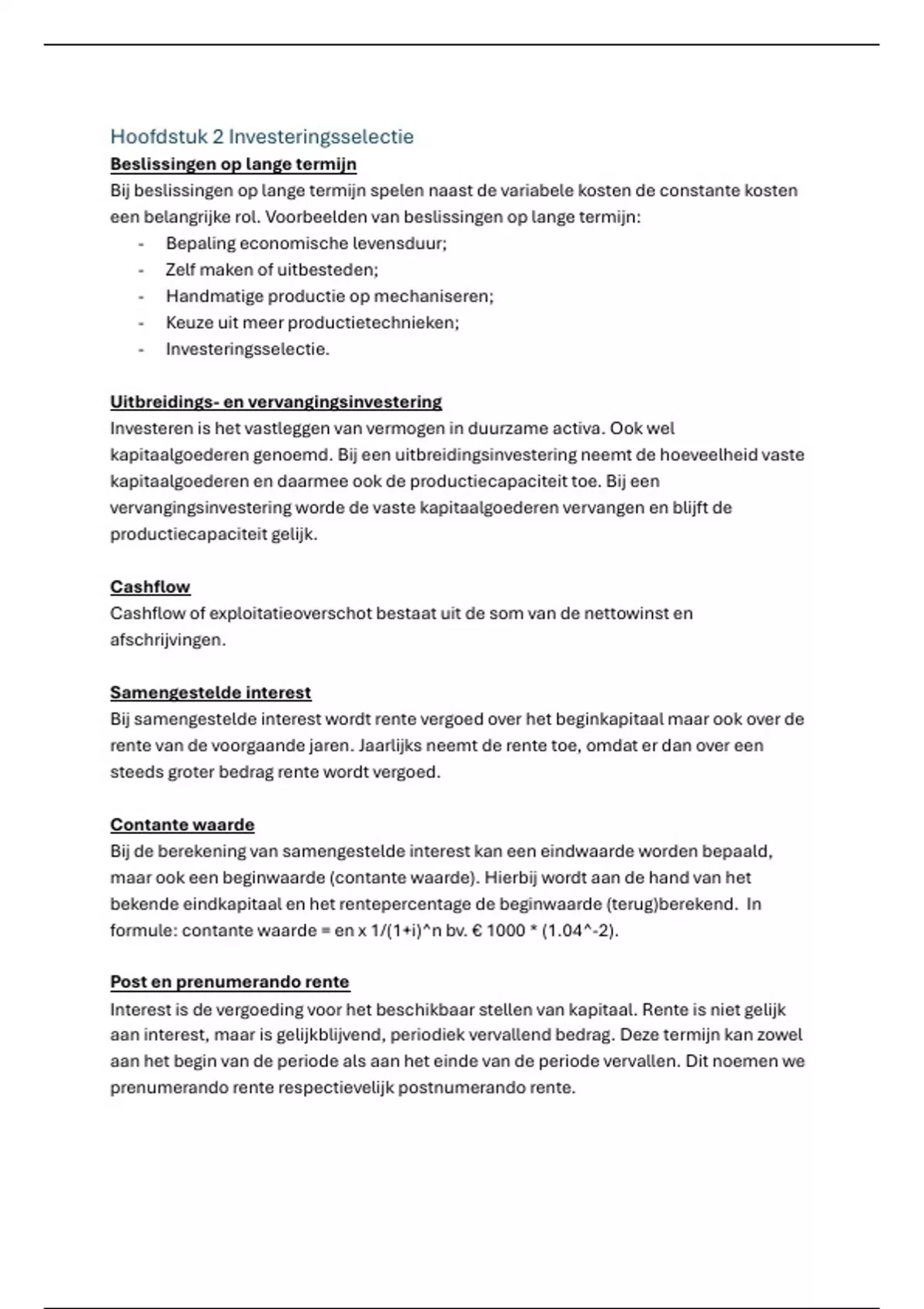 Hoofdstuk 2 Investeringsselectie

Beslissingen op lange termijn
Bij beslissingen op lange termijn spelen naast de variabele kosten de constante kosten een belangrijke rol. Voorbeelden van beslissingen op lange termijn:
- Bepaling economische levensduur;
- Zelf maken of uitbesteden;
- Handmatige productie op mechaniseren;
- Keuze uit meer productietechnieken;
- Investeringsselectie.

Uitbreidings- en vervangingsinvestering
Investeren is het vastleggen van vermogen in duurzame activa. Ook wel kapitaalgoederen genoemd. Bij een uitbreidingsinvestering neemt de hoeveelheid vaste kapitaalgoederen en daarmee ook de productiecapaciteit toe. Bij een vervangingsinvestering worde de vaste kapitaalgoederen vervangen en blijft de productiecapaciteit gelijk.

Cashflow
Cashflow of exploitatieoverschot bestaat uit de som van de nettowinst en afschrijvingen.

Samengestelde interest
Bij samengestelde interest wordt rente vergoed over het beginkapitaal maar ook over de rente van de voorgaande jaren. Jaarlijks neemt de rente toe, omdat er dan over een steeds groter bedrag rente wordt vergoed.

Contante waarde
Bij de berekening van samengestelde interest kan een eindwaarde worden bepaald, maar ook een beginwaarde (contante waarde). Hierbij wordt aan de hand van het bekende eindkapitaal en het rentepercentage de beginwaarde (terug)berekend. In formule: contante waarde = en x 1/(1+i)^n bv. € 1000 * (1.04^-2).

Post en prenumerando rente
Interest is de vergoeding voor het beschikbaar stellen van kapitaal. Rente is niet gelijk aan interest, maar is gelijkblijvend, periodiek vervallend bedrag. Deze termijn kan zowel aan het begin van de periode als aan het einde van de periode vervallen. Dit noemen we prenumerando rente respectievelijk postnumerando rente.